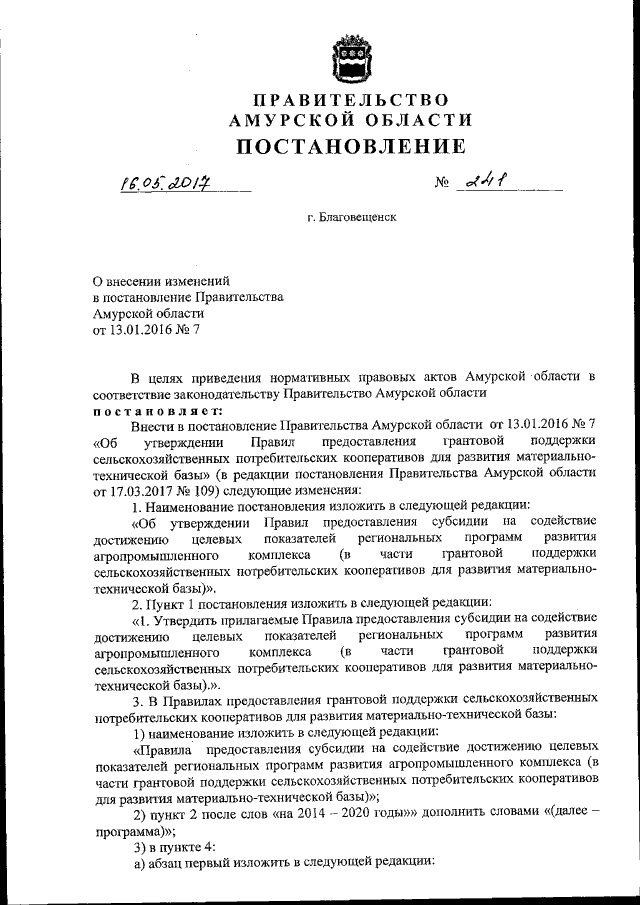 ПРАВИТЕЛЬСТВО
АМУРСКОЙ ОБЛАСТИ
ПОСТАНОВЛЕНИЕ

16.05.2017 № 241

г. Благовещенск

О внесении изменений
в постановление Правительства
Амурской области
от 13.01.2016 № 7

В целях приведения нормативных правовых актов Амурской области в соответствие законодательству Правительство Амурской области

постановляет:

Внести в постановление Правительства Амурской области от 13.01.2016 № 7 «Об утверждении Правил предоставления грантовой поддержки сельскохозяйственных потребительских кооперативов для развития материально-технической базы» (в редакции постановления Правительства Амурской области от 17.03.2017 № 109) следующие изменения:

1. Наименование постановления изложить в следующей редакции:

«Об утверждении Правил предоставления субсидии на содействие достижению целевых показателей региональных программ развития агропромышленного комплекса (в части грантовой поддержки сельскохозяйственных потребительских кооперативов для развития материально-технической базы)».

2. Пункт 1 постановления изложить в следующей редакции:

«1. Утвердить прилагаемые Правила предоставления субсидии на содействие достижению целевых показателей региональных программ развития агропромышленного комплекса (в части грантовой поддержки сельскохозяйственных потребительских кооперативов для развития материально-технической базы).».

3. В Правилах предоставления грантовой поддержки сельскохозяйственных потребительских кооперативов для развития материально-технической базы:

1) наименование изложить в следующей редакции:

«Правила предоставления субсидии на содействие достижению целевых показателей региональных программ развития агропромышленного комплекса (в части грантовой поддержки сельскохозяйственных потребительских кооперативов для развития материально-технической базы)»;

2) пункт 2 после слов «на 2014 – 2020 годы»» дополнить словами «(далее – программа)»;

3) в пункте 4:

а) абзац первый изложить в следующей редакции: